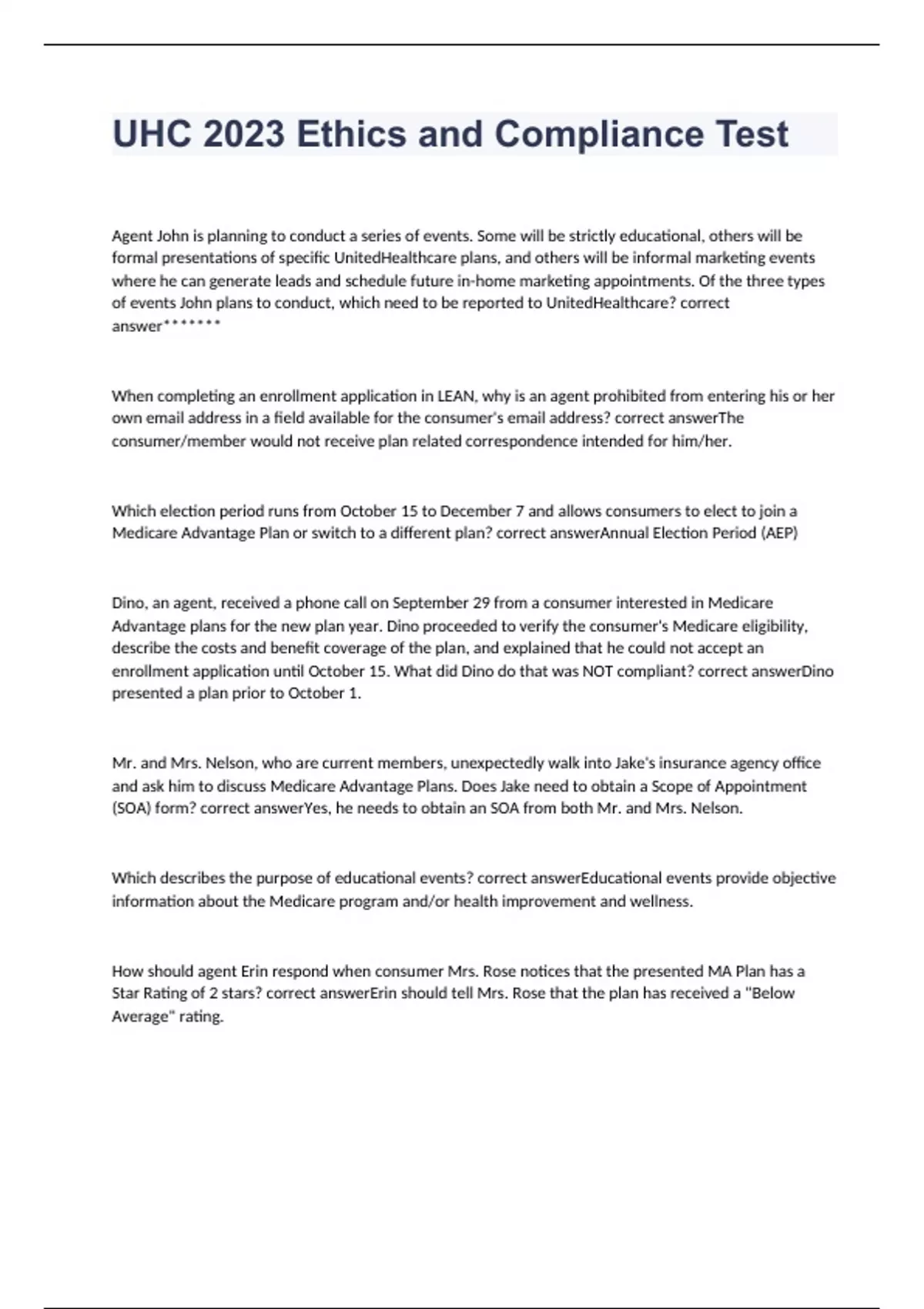 UHC 2023 Ethics and Compliance Test

Agent John is planning to conduct a series of events. Some will be strictly educational, others will be formal presentations of specific UnitedHealthcare plans, and others will be informal marketing events where he can generate leads and schedule future in-home marketing appointments. Of the three types of events John plans to conduct, which need to be reported to UnitedHealthcare? correct answer*******

When completing an enrollment application in LEAN, why is an agent prohibited from entering his or her own email address in a field available for the consumer's email address? correct answerThe consumer/member would not receive plan related correspondence intended for him/her.

Which election period runs from October 15 to December 7 and allows consumers to elect to join a Medicare Advantage Plan or switch to a different plan? correct answerAnnual Election Period (AEP)

Dino, an agent, received a phone call on September 29 from a consumer interested in Medicare Advantage plans for the new plan year. Dino proceeded to verify the consumer's Medicare eligibility, describe the costs and benefit coverage of the plan, and explained that he could not accept an enrollment application until October 15. What did Dino do that was NOT compliant? correct answerDino presented a plan prior to October 1.

Mr. and Mrs. Nelson, who are current members, unexpectedly walk into Jake's insurance agency office and ask him to discuss Medicare Advantage Plans. Does Jake need to obtain a Scope of Appointment (SOA) form? correct answerYes, he needs to obtain an SOA from both Mr. and Mrs. Nelson.

Which describes the purpose of educational events? correct answerEducational events provide objective information about the Medicare program and/or health improvement and wellness.

How should agent Erin respond when consumer Mrs. Rose notices that the presented MA Plan has a Star Rating of 2 stars? correct answerErin should tell Mrs. Rose that the plan has received a "Below Average" rating.